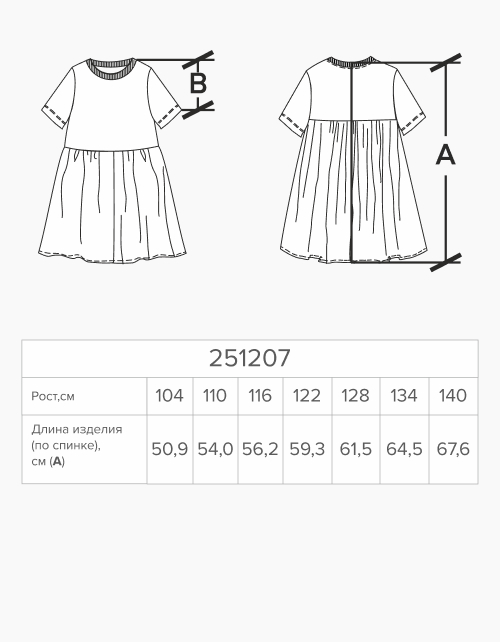 B

A

| 251207 | | | | | | | |
|---|---|---|---|---|---|---|---|
| Рост,см | 104 | 110 | 116 | 122 | 128 | 134 | 140 |
| Длина изделия (по спинке), см (**A**) | 50,9 | 54,0 | 56,2 | 59,3 | 61,5 | 64,5 | 67,6 |